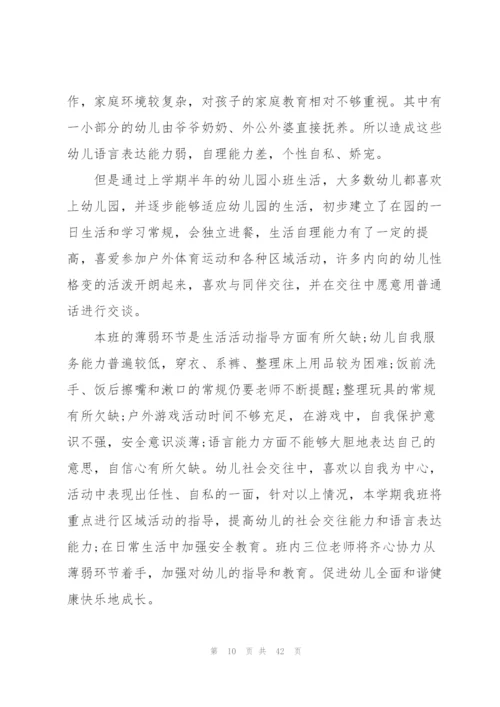 作，家庭环境较复杂，对孩子的家庭教育相对不够重视。其中有一小部分的幼儿由爷爷奶奶、外公外婆直接抚养。所以造成这些幼儿语言表达能力弱，自理能力差，个性自私、娇宠。

但是通过上学期半年的幼儿园小班生活，大多数幼儿都喜欢上幼儿园，并逐步能够适应幼儿园的生活，初步建立了在园的一日生活和学习常规，会独立进餐，生活自理能力有了一定的提高，喜爱参加户外体育运动和各种区域活动，许多内向的幼儿性格变的活泼开朗起来，喜欢与同伴交往，并在交往中愿意用普通话进行交谈。

本班的薄弱环节是生活活动指导方面有所欠缺;幼儿自我服务能力普遍较低，穿衣、系裤、整理床上用品较为困难;饭前洗手、饭后擦嘴和漱口的常规仍要老师不断提醒;整理玩具的常规有所欠缺;户外游戏活动时间不够充足，在游戏中，自我保护意识不强，安全意识淡薄;语言能力方面不能够大胆地表达自己的意思，自信心有所欠缺。幼儿社会交往中，喜欢以自我为中心，活动中表现出任性、自私的一面，针对以上情况，本学期我班将重点进行区域活动的指导，提高幼儿的社会交往能力和语言表达能力;在日常生活中加强安全教育。班内三位老师将齐心协力从薄弱环节着手，加强对幼儿的指导和教育。促进幼儿全面和谐健康快乐地成长。

第 10 页 共 42 页